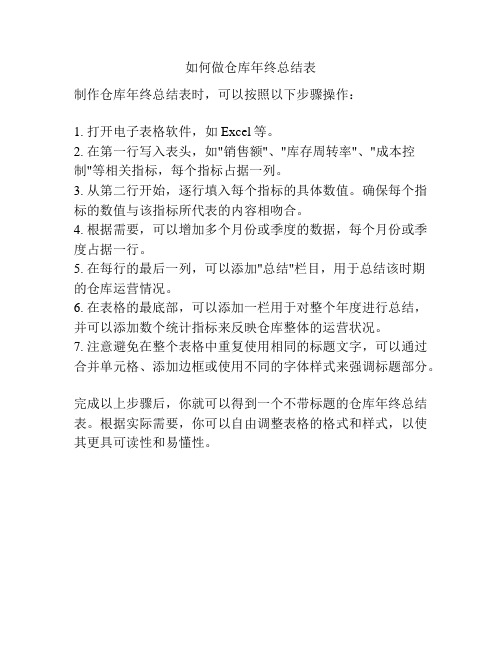 如何做仓库年终总结表

制作仓库年终总结表时，可以按照以下步骤操作：

1. 打开电子表格软件，如 Excel 等。
2. 在第一行写入表头，如"销售额"、"库存周转率"、"成本控制"等相关指标，每个指标占据一列。
3. 从第二行开始，逐行填入每个指标的具体数值。确保每个指标的数值与该指标所代表的内容相吻合。
4. 根据需要，可以增加多个月份或季度的数据，每个月份或季度占据一行。
5. 在每行的最后一列，可以添加"总结"栏目，用于总结该时期的仓库运营情况。
6. 在表格的最底部，可以添加一栏用于对整个年度进行总结，并可以添加数个统计指标来反映仓库整体的运营状况。
7. 注意避免在整个表格中重复使用相同的标题文字，可以通过合并单元格、添加边框或使用不同的字体样式来强调标题部分。

完成以上步骤后，你就可以得到一个不带标题的仓库年终总结表。根据实际需要，你可以自由调整表格的格式和样式，以使其更具可读性和易懂性。